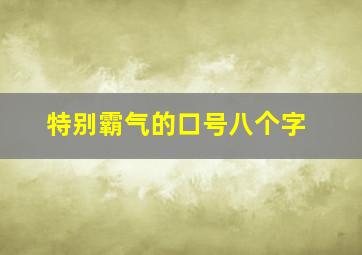 特别霸气的口号八个字